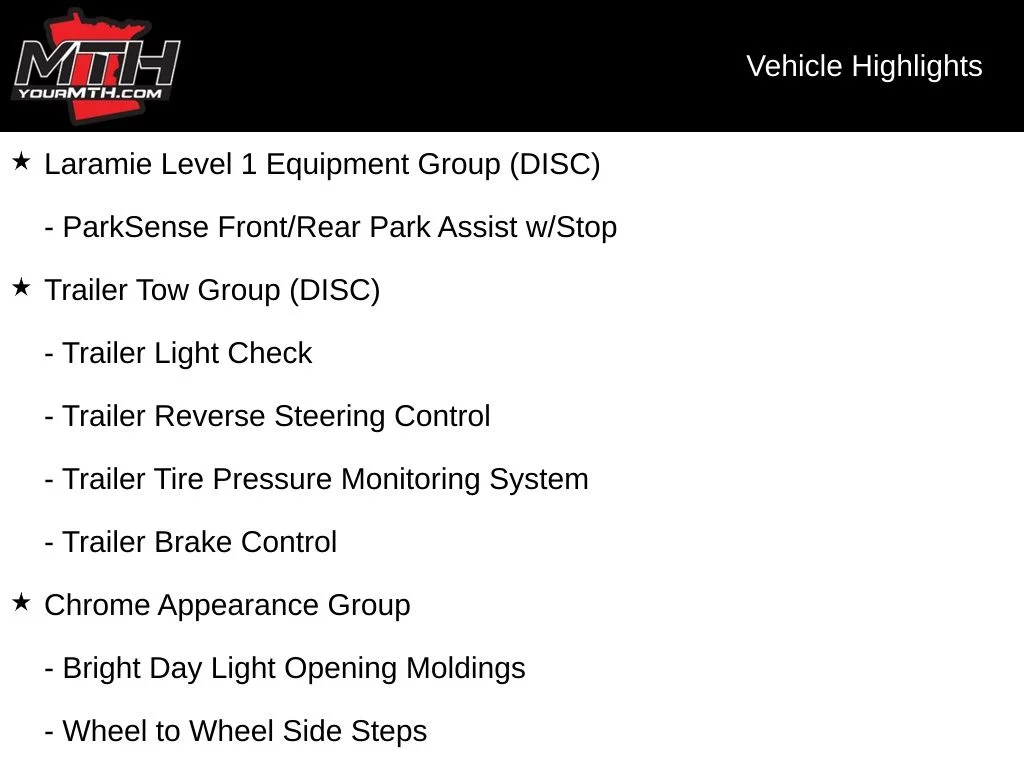 MTH
YOURMTH.COM

Vehicle Highlights

★ Laramie Level 1 Equipment Group (DISC)

- ParkSense Front/Rear Park Assist w/Stop

★ Trailer Tow Group (DISC)

- Trailer Light Check

- Trailer Reverse Steering Control

- Trailer Tire Pressure Monitoring System

- Trailer Brake Control

★ Chrome Appearance Group

- Bright Day Light Opening Moldings

- Wheel to Wheel Side Steps